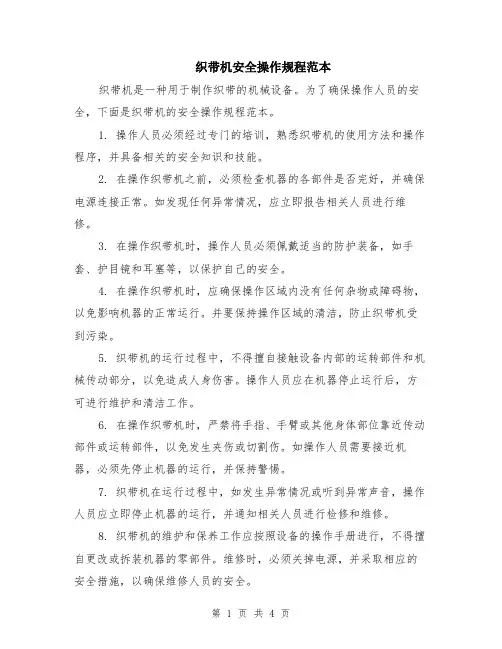 织带机安全操作规程范本

织带机是一种用于制作织带的机械设备。为了确保操作人员的安全，下面是织带机的安全操作规程范本。

1. 操作人员必须经过专门的培训，熟悉织带机的使用方法和操作程序，并具备相关的安全知识和技能。

2. 在操作织带机之前，必须检查机器的各部件是否完好，并确保电源连接正常。如发现任何异常情况，应立即报告相关人员进行维修。

3. 在操作织带机时，操作人员必须佩戴适当的防护装备，如手套、护目镜和耳塞等，以保护自己的安全。

4. 在操作织带机时，应确保操作区域内没有任何杂物或障碍物，以免影响机器的正常运行。并要保持操作区域的清洁，防止织带机受到污染。

5. 织带机的运行过程中，不得擅自接触设备内部的运转部件和机械传动部分，以免造成人身伤害。操作人员应在机器停止运行后，方可进行维护和清洁工作。

6. 在操作织带机时，严禁将手指、手臂或其他身体部位靠近传动部件或运转部件，以免发生夹伤或切割伤。如操作人员需要接近机器，必须先停止机器的运行，并保持警惕。

7. 织带机在运行过程中，如发生异常情况或听到异常声音，操作人员应立即停止机器的运行，并通知相关人员进行检修和维修。

8. 织带机的维护和保养工作应按照设备的操作手册进行，不得擅自更改或拆装机器的零部件。维修时，必须关掉电源，并采取相应的安全措施，以确保维修人员的安全。

第 1 页 共 4 页